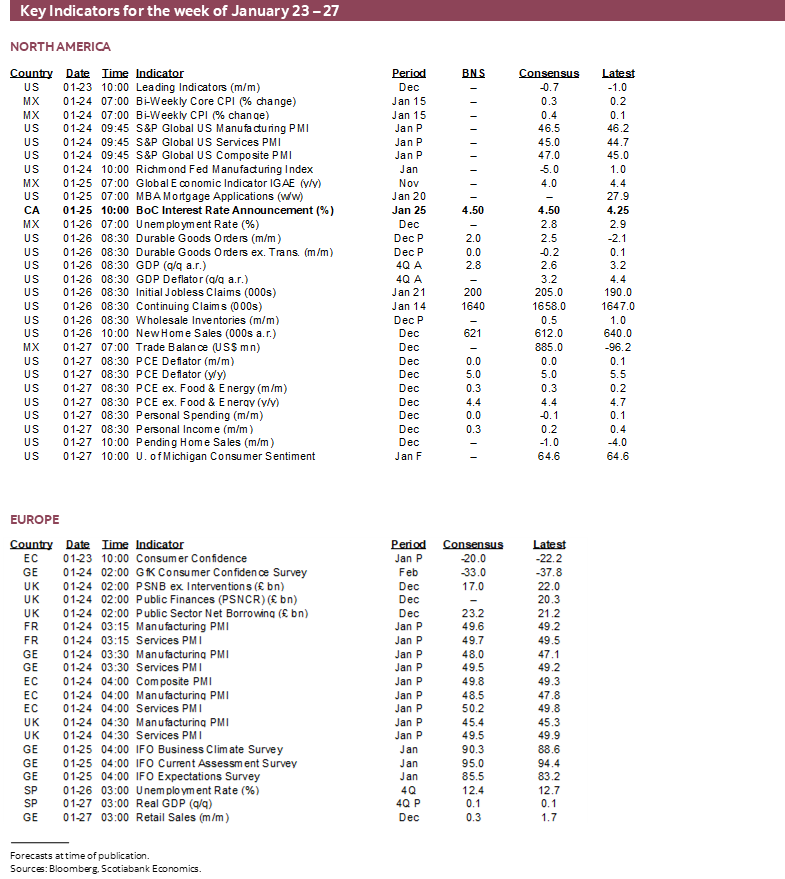 Key Indicators for the week of January 23 – 27

NORTH AMERICA

| Country | Date | Time | Indicator | Period | BNS | Consensus | Latest |
|---|---|---|---|---|---|---|---|
| US | 01-23 | 10:00 | Leading Indicators (m/m) | Dec | – | -0.7 | -1.0 |
| MX | 01-24 | 07:00 | Bi-Weekly Core CPI (% change) | Jan 15 | – | 0.3 | 0.2 |
| MX | 01-24 | 07:00 | Bi-Weekly CPI (% change) | Jan 15 | – | 0.4 | 0.1 |
| US | 01-24 | 09:45 | S&P Global US Manufacturing PMI | Jan P | – | 46.5 | 46.2 |
| US | 01-24 | 09:45 | S&P Global US Services PMI | Jan P | – | 45.0 | 44.7 |
| US | 01-24 | 09:45 | S&P Global US Composite PMI | Jan P | – | 47.0 | 45.0 |
| US | 01-24 | 10:00 | Richmond Fed Manufacturing Index | Jan | – | -5.0 | 1.0 |
| MX | 01-25 | 07:00 | Global Economic Indicator IGAE (y/y) | Nov | – | 4.0 | 4.4 |
| US | 01-25 | 07:00 | MBA Mortgage Applications (w/w) | Jan 20 | – | – | 27.9 |
| CA | 01-25 | 10:00 | BoC Interest Rate Announcement (%) | Jan 25 | 4.50 | 4.50 | 4.25 |
| MX | 01-26 | 07:00 | Unemployment Rate (%) | Dec | – | 2.8 | 2.9 |
| US | 01-26 | 08:30 | Durable Goods Orders (m/m) | Dec P | 2.0 | 2.5 | -2.1 |
| US | 01-26 | 08:30 | Durable Goods Orders ex. Trans. (m/m) | Dec P | 0.0 | -0.2 | 0.1 |
| US | 01-26 | 08:30 | GDP (q/q a.r.) | 4Q A | 2.8 | 2.6 | 3.2 |
| US | 01-26 | 08:30 | GDP Deflator (q/q a.r.) | 4Q A | – | 3.2 | 4.4 |
| US | 01-26 | 08:30 | Initial Jobless Claims (000s) | Jan 21 | 200 | 205.0 | 190.0 |
| US | 01-26 | 08:30 | Continuing Claims (000s) | Jan 14 | 1640 | 1658.0 | 1647.0 |
| US | 01-26 | 08:30 | Wholesale Inventories (m/m) | Dec P | – | 0.5 | 1.0 |
| US | 01-26 | 10:00 | New Home Sales (000s a.r.) | Dec | 621 | 612.0 | 640.0 |
| MX | 01-27 | 07:00 | Trade Balance (US$ mn) | Dec | – | 885.0 | -96.2 |
| US | 01-27 | 08:30 | PCE Deflator (m/m) | Dec | 0.0 | 0.0 | 0.1 |
| US | 01-27 | 08:30 | PCE Deflator (y/y) | Dec | 5.0 | 5.0 | 5.5 |
| US | 01-27 | 08:30 | PCE ex. Food & Energy (m/m) | Dec | 0.3 | 0.3 | 0.2 |
| US | 01-27 | 08:30 | PCE ex. Food & Energy (y/y) | Dec | 4.4 | 4.4 | 4.7 |
| US | 01-27 | 08:30 | Personal Spending (m/m) | Dec | 0.0 | -0.1 | 0.1 |
| US | 01-27 | 08:30 | Personal Income (m/m) | Dec | 0.3 | 0.2 | 0.4 |
| US | 01-27 | 10:00 | Pending Home Sales (m/m) | Dec | – | -1.0 | -4.0 |
| US | 01-27 | 10:00 | U. of Michigan Consumer Sentiment | Jan F | – | 64.6 | 64.6 |

EUROPE

| Country | Date | Time | Indicator | Period | Consensus | Latest |
|---|---|---|---|---|---|---|
| EC | 01-23 | 10:00 | Consumer Confidence | Jan P | -20.0 | -22.2 |
| GE | 01-24 | 02:00 | GfK Consumer Confidence Survey | Feb | -33.0 | -37.8 |
| UK | 01-24 | 02:00 | PSNB ex. Interventions (£ bn) | Dec | 17.0 | 22.0 |
| UK | 01-24 | 02:00 | Public Finances (PSNCR) (£ bn) | Dec | – | 20.3 |
| UK | 01-24 | 02:00 | Public Sector Net Borrowing (£ bn) | Dec | 23.2 | 21.2 |
| FR | 01-24 | 03:15 | Manufacturing PMI | Jan P | 49.6 | 49.2 |
| FR | 01-24 | 03:15 | Services PMI | Jan P | 49.7 | 49.5 |
| GE | 01-24 | 03:30 | Manufacturing PMI | Jan P | 48.0 | 47.1 |
| GE | 01-24 | 03:30 | Services PMI | Jan P | 49.5 | 49.2 |
| EC | 01-24 | 04:00 | Composite PMI | Jan P | 49.8 | 49.3 |
| EC | 01-24 | 04:00 | Manufacturing PMI | Jan P | 48.5 | 47.8 |
| EC | 01-24 | 04:00 | Services PMI | Jan P | 50.2 | 49.8 |
| UK | 01-24 | 04:30 | Manufacturing PMI | Jan P | 45.4 | 45.3 |
| UK | 01-24 | 04:30 | Services PMI | Jan P | 49.5 | 49.9 |
| GE | 01-25 | 04:00 | IFO Business Climate Survey | Jan | 90.3 | 88.6 |
| GE | 01-25 | 04:00 | IFO Current Assessment Survey | Jan | 95.0 | 94.4 |
| GE | 01-25 | 04:00 | IFO Expectations Survey | Jan | 85.5 | 83.2 |
| SP | 01-26 | 03:00 | Unemployment Rate (%) | 4Q | 12.4 | 12.7 |
| SP | 01-27 | 03:00 | Real GDP (q/q) | 4Q P | 0.1 | 0.1 |
| GE | 01-27 | 03:00 | Retail Sales (m/m) | Dec | 0.3 | 1.7 |

Forecasts at time of publication.
Sources: Bloomberg, Scotiabank Economics.